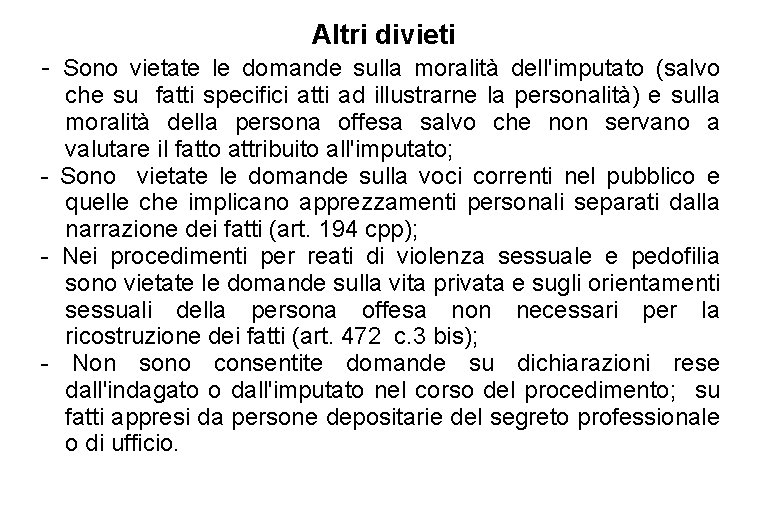 Altri divieti

- Sono vietate le domande sulla moralità dell'imputato (salvo che su fatti specifici atti ad illustrarne la personalità) e sulla moralità della persona offesa salvo che non servano a valutare il fatto attribuito all'imputato;
- Sono vietate le domande sulla voci correnti nel pubblico e quelle che implicano apprezzamenti personali separati dalla narrazione dei fatti (art. 194 cpp);
- Nei procedimenti per reati di violenza sessuale e pedofilia sono vietate le domande sulla vita privata e sugli orientamenti sessuali della persona offesa non necessari per la ricostruzione dei fatti (art. 472 c.3 bis);
- Non sono consentite domande su dichiarazioni rese dall'indagato o dall'imputato nel corso del procedimento; su fatti appresi da persone depositarie del segreto professionale o di ufficio.